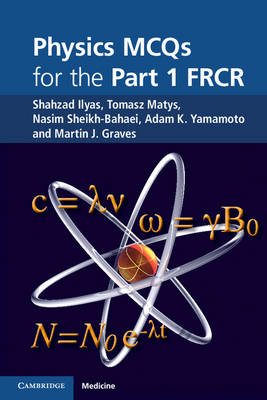 Physics MCQs for the Part 1 FRCR

Shahzad Ilyas, Tomasz Matys, Nasim Sheikh-Bahaei, Adam K. Yamamoto and Martin J. Graves

$c = \lambda\nu$

$\omega = \gamma B_0$

$N = N_0 e^{-\lambda t}$

CAMBRIDGE

Medicine